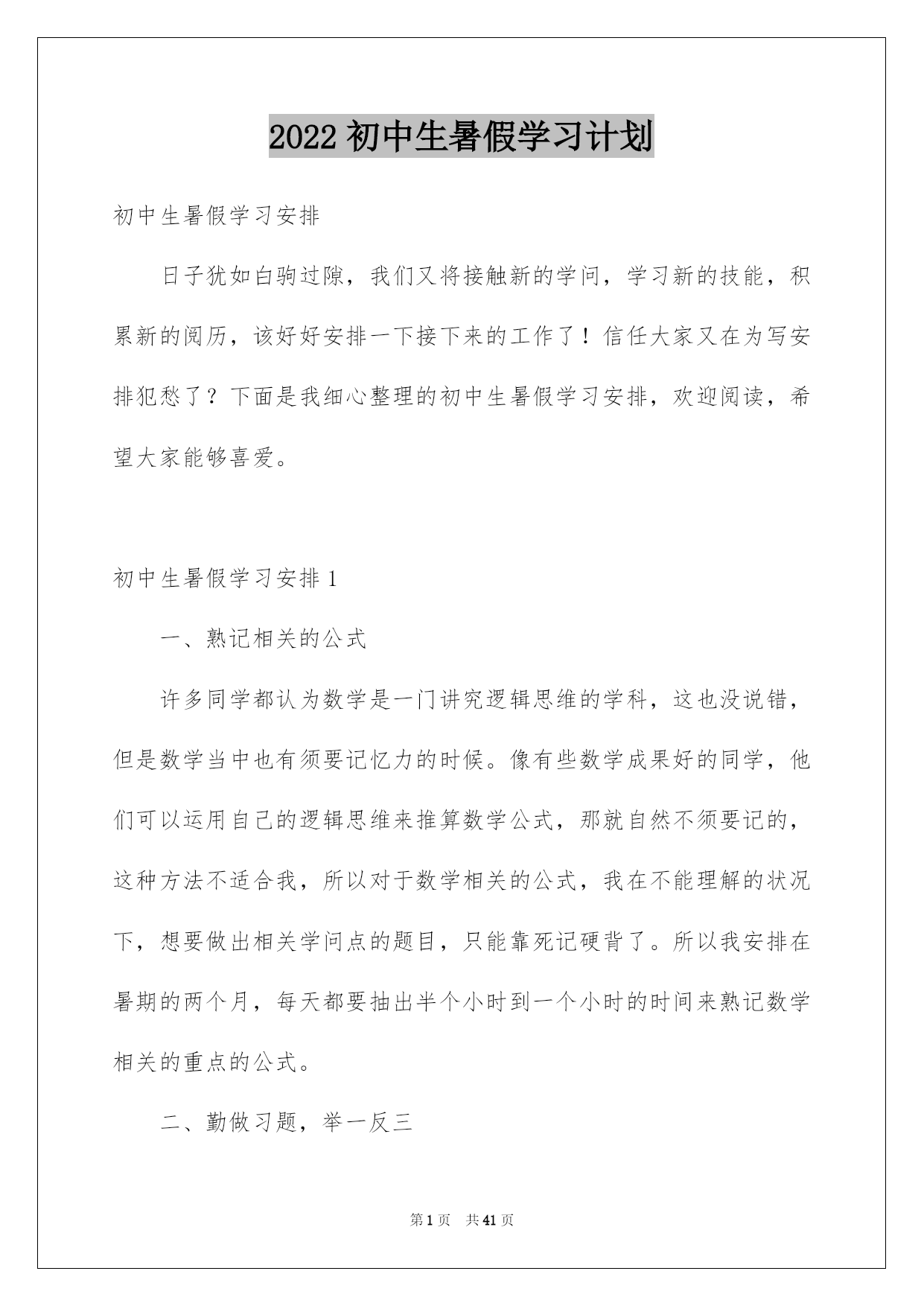 2022 初中生暑假学习计划

初中生暑假学习安排

日子犹如白驹过隙，我们又将接触新的学问，学习新的技能，积累新的阅历，该好好安排一下接下来的工作了！信任大家又在为写安排犯愁了？下面是我细心整理的初中生暑假学习安排，欢迎阅读，希望大家能够喜爱。

初中生暑假学习安排 1

一、熟记相关的公式

许多同学都认为数学是一门讲究逻辑思维的学科，这也没说错，但是数学当中也有须要记忆力的时候。像有些数学成果好的同学，他们可以运用自己的逻辑思维来推算数学公式，那就自然不须要记的，这种方法不适合我，所以对于数学相关的公式，我在不能理解的状况下，想要做出相关学问点的题目，只能靠死记硬背了。所以我安排在暑期的两个月，每天都要抽出半个小时到一个小时的时间来熟记数学相关的重点的公式。

二、勤做习题，举一反三

第 1 页　共 41 页